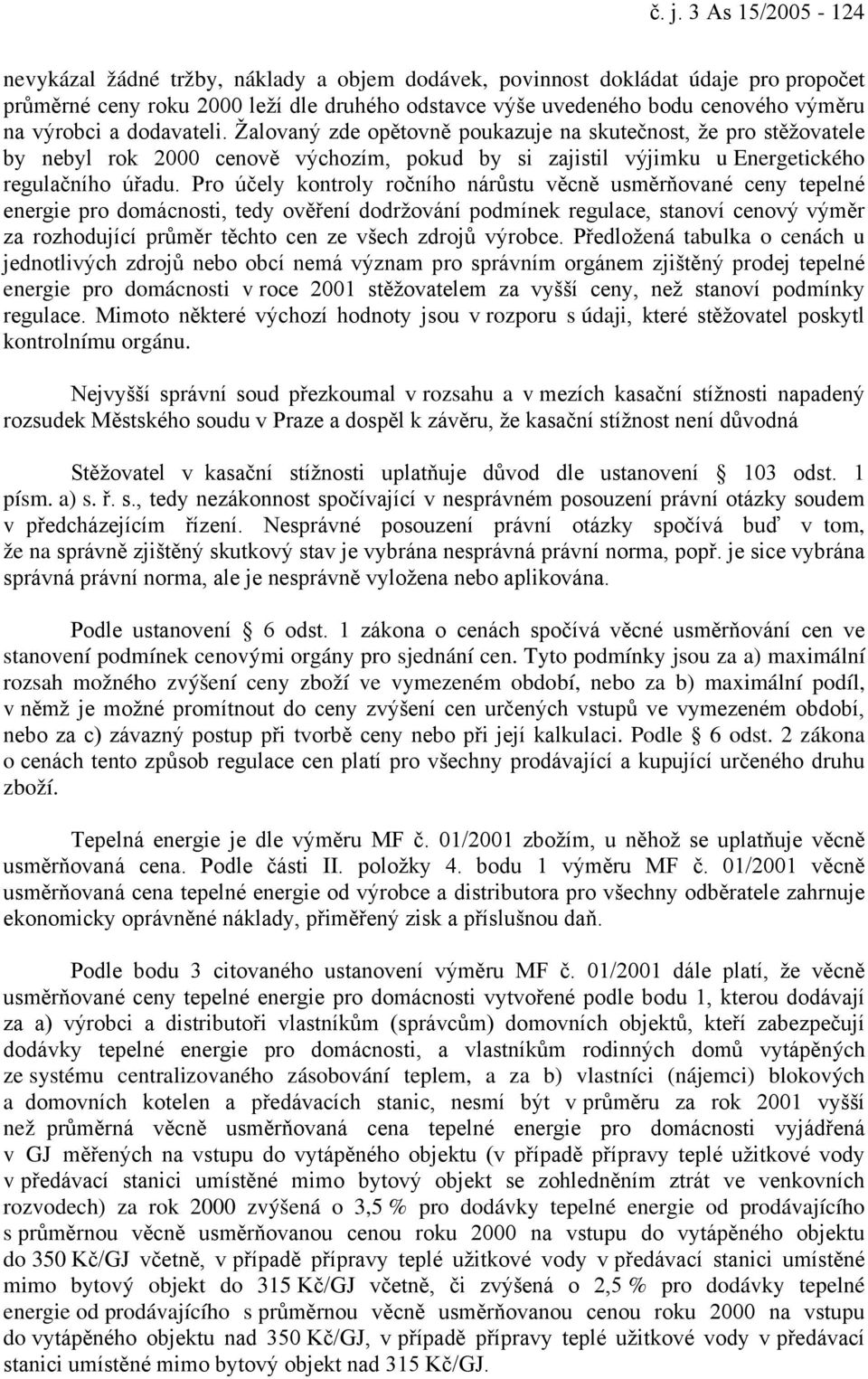 č. j. 3 As 15/2005 - 124

nevykázal žádné tržby, náklady a objem dodávek, povinnost dokládat údaje pro propočet průměrné ceny roku 2000 leží dle druhého odstavce výše uvedeného bodu cenového výměru na výrobci a dodavateli. Žalovaný zde opětovně poukazuje na skutečnost, že pro stěžovatele by nebyl rok 2000 cenově výchozím, pokud by si zajistil výjimku u Energetického regulačního úřadu. Pro účely kontroly ročního nárůstu věcně usměrňované ceny tepelné energie pro domácnosti, tedy ověření dodržování podmínek regulace, stanoví cenový výměr za rozhodující průměr těchto cen ze všech zdrojů výrobce. Předložená tabulka o cenách u jednotlivých zdrojů nebo obcí nemá význam pro správním orgánem zjištěný prodej tepelné energie pro domácnosti v roce 2001 stěžovatelem za vyšší ceny, než stanoví podmínky regulace. Mimoto některé výchozí hodnoty jsou v rozporu s údaji, které stěžovatel poskytl kontrolnímu orgánu.

Nejvyšší správní soud přezkoumal v rozsahu a v mezích kasační stížnosti napadený rozsudek Městského soudu v Praze a dospěl k závěru, že kasační stížnost není důvodná

Stěžovatel v kasační stížnosti uplatňuje důvod dle ustanovení § 103 odst. 1 písm. a) s. ř. s., tedy nezákonnost spočívající v nesprávném posouzení právní otázky soudem v předcházejícím řízení. Nesprávné posouzení právní otázky spočívá buď v tom, že na správně zjištěný skutkový stav je vybrána nesprávná právní norma, popř. je sice vybrána správná právní norma, ale je nesprávně vyložena nebo aplikována.

Podle ustanovení § 6 odst. 1 zákona o cenách spočívá věcné usměrňování cen ve stanovení podmínek cenovými orgány pro sjednání cen. Tyto podmínky jsou za a) maximální rozsah možného zvýšení ceny zboží ve vymezeném období, nebo za b) maximální podíl, v němž je možné promítnout do ceny zvýšení cen určených vstupů ve vymezeném období, nebo za c) závazný postup při tvorbě ceny nebo při její kalkulaci. Podle § 6 odst. 2 zákona o cenách tento způsob regulace cen platí pro všechny prodávající a kupující určeného druhu zboží.

Tepelná energie je dle výměru MF č. 01/2001 zbožím, u něhož se uplatňuje věcně usměrňovaná cena. Podle části II. položky 4. bodu 1 výměru MF č. 01/2001 věcně usměrňovaná cena tepelné energie od výrobce a distributora pro všechny odběratele zahrnuje ekonomicky oprávněné náklady, přiměřený zisk a příslušnou daň.

Podle bodu 3 citovaného ustanovení výměru MF č. 01/2001 dále platí, že věcně usměrňované ceny tepelné energie pro domácnosti vytvořené podle bodu 1, kterou dodávají za a) výrobci a distributoři vlastníkům (správcům) domovních objektů, kteří zabezpečují dodávky tepelné energie pro domácnosti, a vlastníkům rodinných domů vytápěných ze systému centralizovaného zásobování teplem, a za b) vlastníci (nájemci) blokových a domovních kotelen a předávacích stanic, nesmí být v průměru za rok 2001 vyšší než průměrná věcně usměrňovaná cena tepelné energie pro domácnosti vyjádřená v GJ měřených na vstupu do vytápěného objektu (v případě přípravy teplé užitkové vody v předávací stanici umístěné mimo bytový objekt se zohledněním ztrát ve venkovních rozvodech) za rok 2000 zvýšená o 3,5 % pro dodávky tepelné energie od prodávajícího s průměrnou věcně usměrňovanou cenou roku 2000 na vstupu do vytápěného objektu do 350 Kč/GJ včetně, v případě přípravy teplé užitkové vody v předávací stanici umístěné mimo bytový objekt do 315 Kč/GJ včetně, či zvýšená o 2,5 % pro dodávky tepelné energie od prodávajícího s průměrnou věcně usměrňovanou cenou roku 2000 na vstupu do vytápěného objektu nad 350 Kč/GJ, v případě přípravy teplé užitkové vody v předávací stanici umístěné mimo bytový objekt nad 315 Kč/GJ.